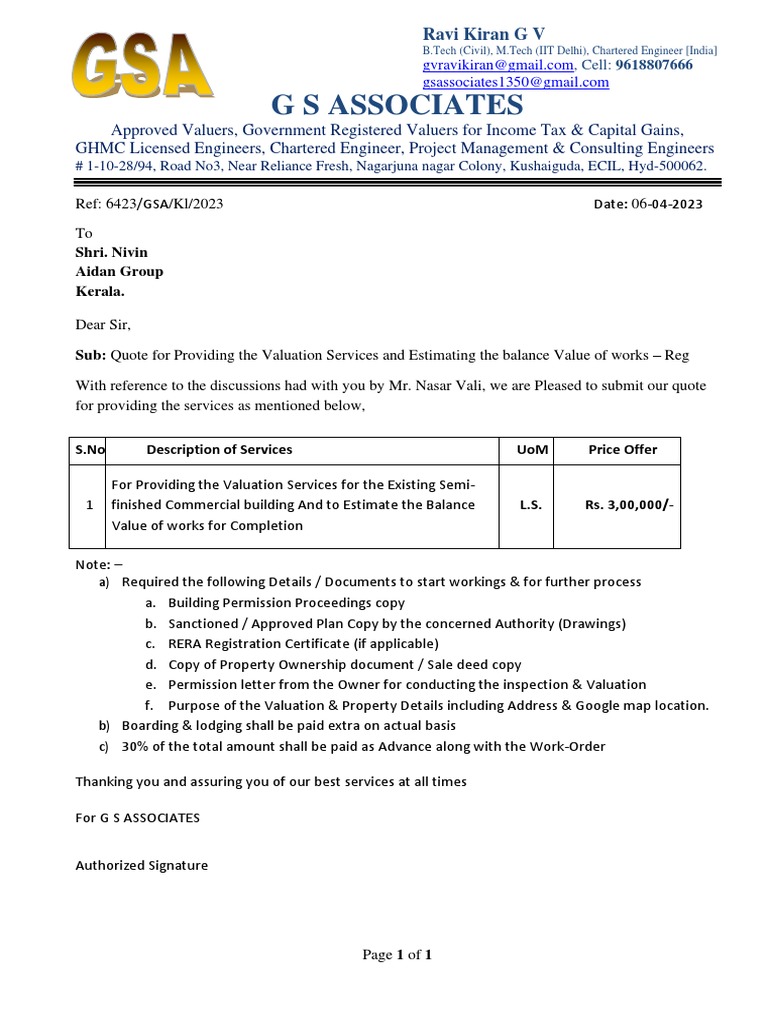 GSA

Ravi Kiran G V
B.Tech (Civil), M.Tech (IIT Delhi), Chartered Engineer [India]
gvravikiran@gmail.com, Cell: 9618807666
gsassociates1350@gmail.com

G S ASSOCIATES

Approved Valuers, Government Registered Valuers for Income Tax & Capital Gains, GHMC Licensed Engineers, Chartered Engineer, Project Management & Consulting Engineers
# 1-10-28/94, Road No3, Near Reliance Fresh, Nagarjuna nagar Colony, Kushaiguda, ECIL, Hyd-500062.

Ref: 6423/GSA/Kl/2023

Date: 06-04-2023

To
Shri. Nivin
Aidan Group
Kerala.

Dear Sir,

Sub: Quote for Providing the Valuation Services and Estimating the balance Value of works – Reg

With reference to the discussions had with you by Mr. Nasar Vali, we are Pleased to submit our quote for providing the services as mentioned below,

| S.No | Description of Services | UoM | Price Offer |
|---|---|---|---|
| 1 | For Providing the Valuation Services for the Existing Semi-finished Commercial building And to Estimate the Balance Value of works for Completion | L.S. | Rs. 3,00,000/- |

Note: –
a) Required the following Details / Documents to start workings & for further process
a. Building Permission Proceedings copy
b. Sanctioned / Approved Plan Copy by the concerned Authority (Drawings)
c. RERA Registration Certificate (if applicable)
d. Copy of Property Ownership document / Sale deed copy
e. Permission letter from the Owner for conducting the inspection & Valuation
f. Purpose of the Valuation & Property Details including Address & Google map location.
b) Boarding & lodging shall be paid extra on actual basis
c) 30% of the total amount shall be paid as Advance along with the Work-Order

Thanking you and assuring you of our best services at all times

For G S ASSOCIATES

Authorized Signature

Page 1 of 1